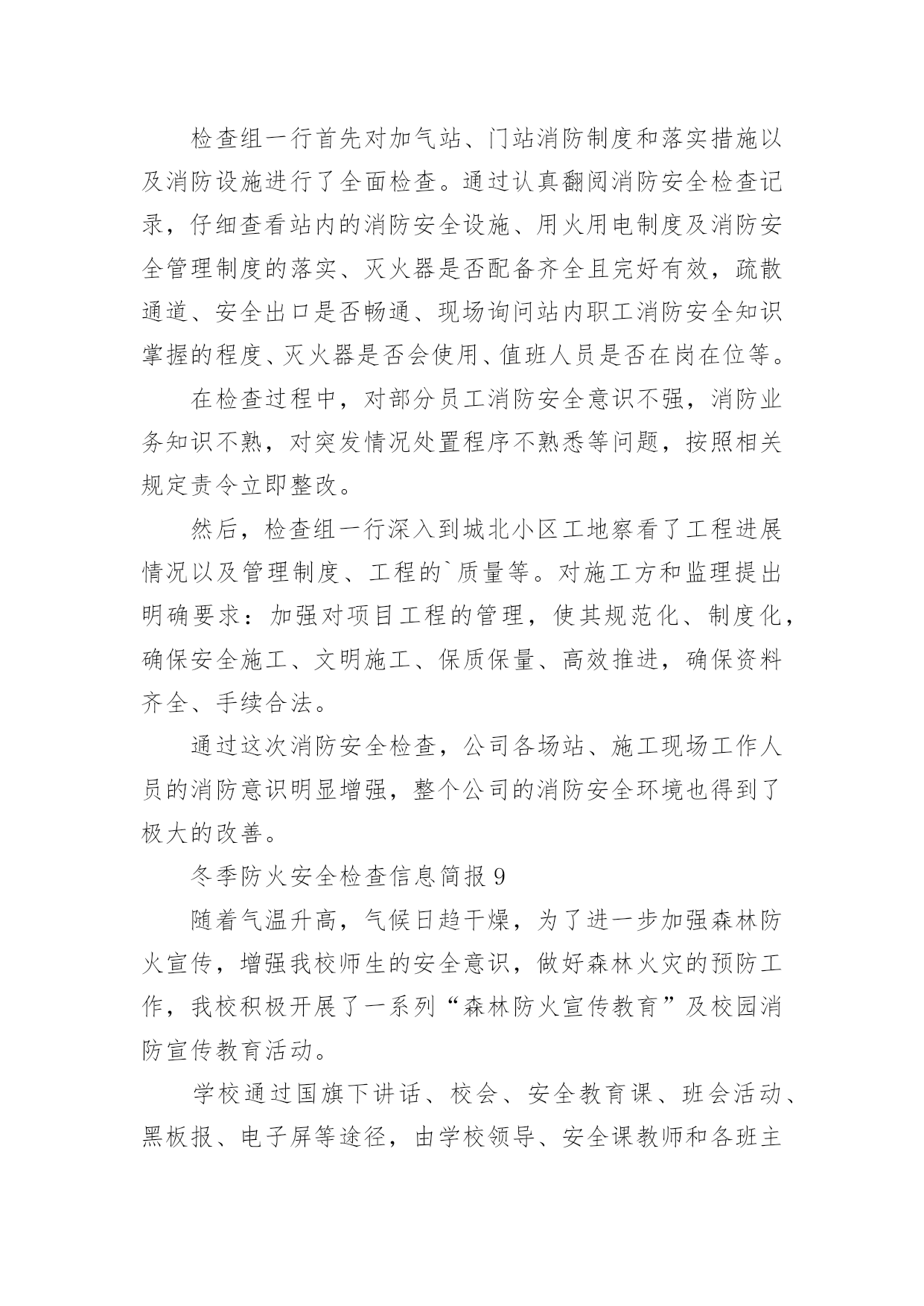 检查组一行首先对加气站、门站消防制度和落实措施以及消防设施进行了全面检查。通过认真翻阅消防安全检查记录，仔细查看站内的消防安全设施、用火用电制度及消防安全管理制度的落实、灭火器是否配备齐全且完好有效，疏散通道、安全出口是否畅通、现场询问站内职工消防安全知识掌握的程度、灭火器是否会使用、值班人员是否在岗在位等。

在检查过程中，对部分员工消防安全意识不强，消防业务知识不熟，对突发情况处置程序不熟悉等问题，按照相关规定责令立即整改。

然后，检查组一行深入到城北小区工地察看了工程进展情况以及管理制度、工程的`质量等。对施工方和监理提出明确要求：加强对项目工程的管理，使其规范化、制度化，确保安全施工、文明施工、保质保量、高效推进，确保资料齐全、手续合法。

通过这次消防安全检查，公司各场站、施工现场工作人员的消防意识明显增强，整个公司的消防安全环境也得到了极大的改善。

冬季防火安全检查信息简报 9

随着气温升高，气候日趋干燥，为了进一步加强森林防火宣传，增强我校师生的安全意识，做好森林火灾的预防工作，我校积极开展了一系列“森林防火宣传教育”及校园消防宣传教育活动。

学校通过国旗下讲话、校会、安全教育课、班会活动、黑板报、电子屏等途径，由学校领导、安全课教师和各班主